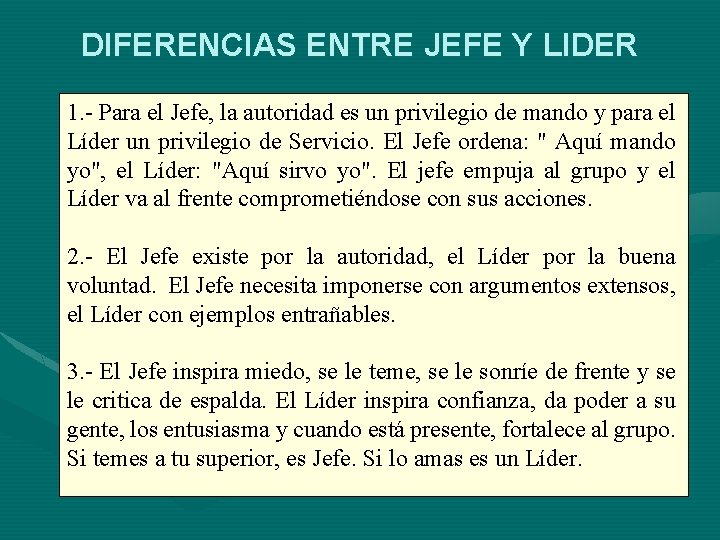 DIFERENCIAS ENTRE JEFE Y LIDER

1.- Para el Jefe, la autoridad es un privilegio de mando y para el Líder un privilegio de Servicio. El Jefe ordena: " Aquí mando yo", el Líder: "Aquí sirvo yo". El jefe empuja al grupo y el Líder va al frente comprometiéndose con sus acciones.

2.- El Jefe existe por la autoridad, el Líder por la buena voluntad. El Jefe necesita imponerse con argumentos extensos, el Líder con ejemplos entrañables.

3.- El Jefe inspira miedo, se le teme, se le sonríe de frente y se le critica de espalda. El Líder inspira confianza, da poder a su gente, los entusiasma y cuando está presente, fortalece al grupo. Si temes a tu superior, es Jefe. Si lo amas es un Líder.